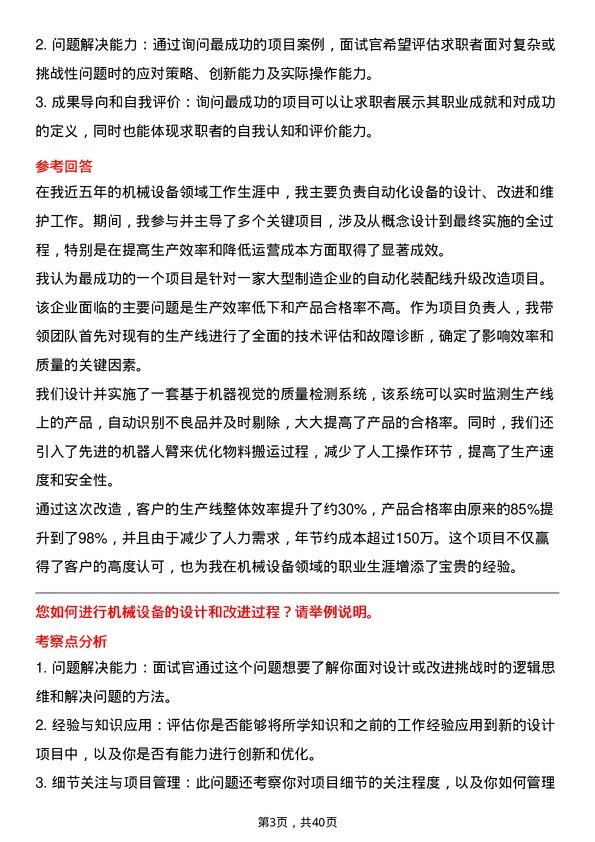 2. 问题解决能力：通过询问最成功的项目案例，面试官希望评估求职者面对复杂或挑战性问题时的应对策略、创新能力及实际操作能力。

3. 成果导向和自我评价：询问最成功的项目可以让求职者展示其职业成就和对成功的定义，同时也能体现求职者的自我认知和评价能力。

参考回答

在我近五年的机械设备领域工作生涯中，我主要负责自动化设备的设计、改进和维护工作。期间，我参与并主导了多个关键项目，涉及从概念设计到最终实施的全过程，特别是在提高生产效率和降低运营成本方面取得了显著成效。

我认为最成功的一个项目是针对一家大型制造企业的自动化装配线升级改造项目。该企业面临的主要问题是生产效率低下和产品合格率不高。作为项目负责人，我带领团队首先对现有的生产线进行了全面的技术评估和故障诊断，确定了影响效率和质量的关键因素。

我们设计并实施了一套基于机器视觉的质量检测系统，该系统可以实时监测生产线上的产品，自动识别不良品并及时剔除，大大提高了产品的合格率。同时，我们还引入了先进的机器人臂来优化物料搬运过程，减少了人工操作环节，提高了生产速度和安全性。

通过这次改造，客户的生产线整体效率提升了约30%，产品合格率由原来的85%提升到了98%，并且由于减少了人力需求，年节约成本超过150万。这个项目不仅赢得了客户的高度认可，也为我在机械设备领域的职业生涯增添了宝贵的经验。

您如何进行机械设备的设计和改进过程？请举例说明。

考察点分析

1. 问题解决能力：面试官通过这个问题想要了解你面对设计或改进挑战时的逻辑思维和解决问题的方法。

2. 经验与知识应用：评估你是否能够将所学知识和之前的工作经验应用到新的设计项目中，以及你是否有能力进行创新和优化。

3. 细节关注与项目管理：此问题还考察你对项目细节的关注程度，以及你如何管理

第3页，共40页